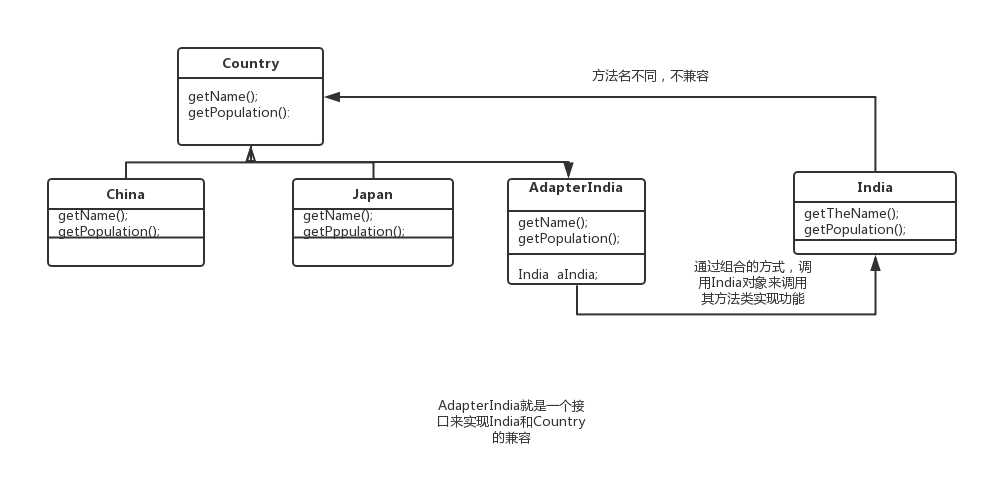 Country

getName();
getPopulation():

方法名不同，不兼容

China

getName();
getPopulation();

Japan

getName();
getPppulation();

AdapterIndia

getName();
getPopulation();

India aIndia;

India

getTheName();
getPopulation();

通过组合的方式，调用India对象来调用其方法类实现功能

AdapterIndia就是一个接口来实现India和Country的兼容